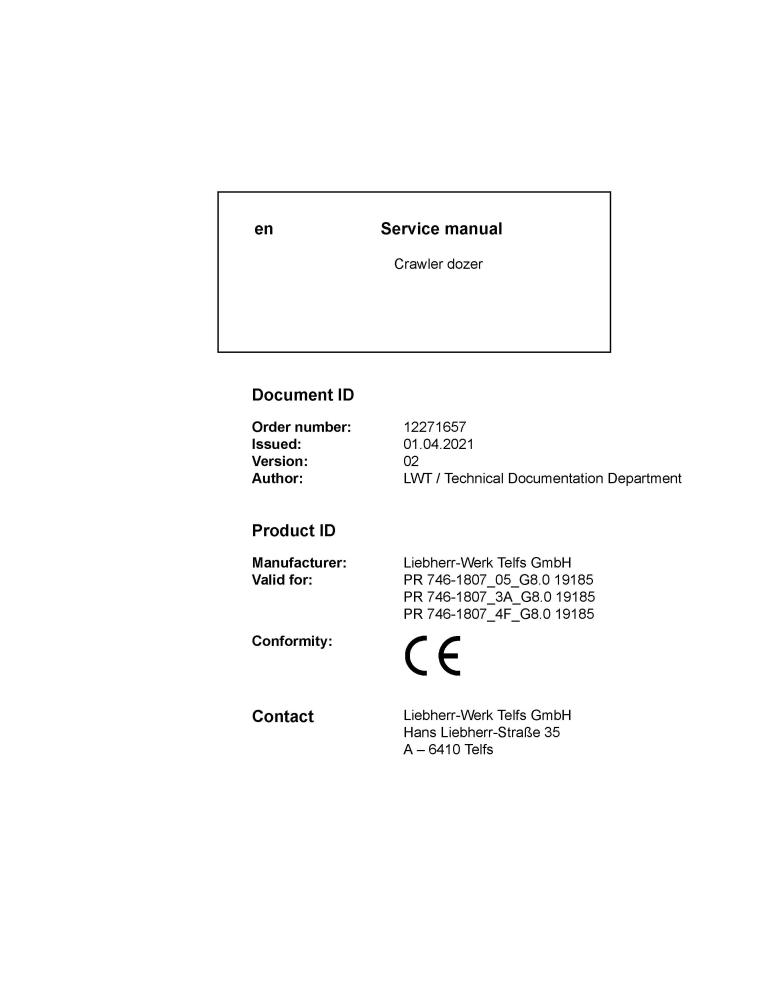 en Service manual

Crawler dozer

Document ID

Order number: 12271657
Issued: 01.04.2021
Version: 02
Author: LWT / Technical Documentation Department

Product ID

Manufacturer: Liebherr-Werk Telfs GmbH
Valid for: PR 746-1807_05_G8.0 19185
PR 746-1807_3A_G8.0 19185
PR 746-1807_4F_G8.0 19185

Conformity: CE

Contact Liebherr-Werk Telfs GmbH
Hans Liebherr-Straße 35
A – 6410 Telfs